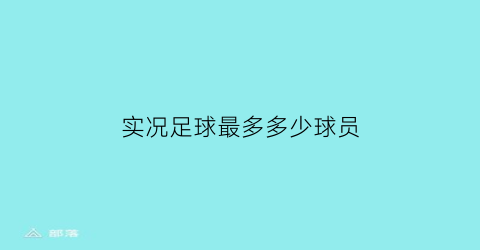 实况足球最多多少球员

部落